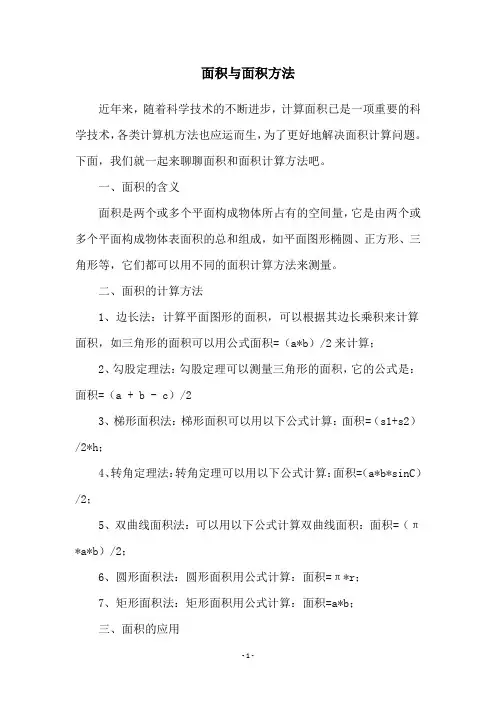 面积与面积方法

近年来，随着科学技术的不断进步，计算面积已是一项重要的科学技术，各类计算机方法也应运而生，为了更好地解决面积计算问题。下面，我们就一起来聊聊面积和面积计算方法吧。

一、面积的含义

面积是两个或多个平面构成物体所占有的空间量，它是由两个或多个平面构成物体表面积的总和组成，如平面图形椭圆、正方形、三角形等，它们都可以用不同的面积计算方法来测量。

二、面积的计算方法

1、边长法：计算平面图形的面积，可以根据其边长乘积来计算面积，如三角形的面积可以用公式面积=（a*b）/2 来计算；

2、勾股定理法：勾股定理可以测量三角形的面积，它的公式是：面积=（a + b - c）/2

3、梯形面积法：梯形面积可以用以下公式计算：面积=（s1+s2）/2*h；

4、转角定理法：转角定理可以用以下公式计算：面积=(a*b*sinC）/2；

5、双曲线面积法：可以用以下公式计算双曲线面积：面积=（π*a*b）/2；

6、圆形面积法：圆形面积用公式计算：面积=π*r；

7、矩形面积法：矩形面积用公式计算：面积=a*b；

三、面积的应用

-1-